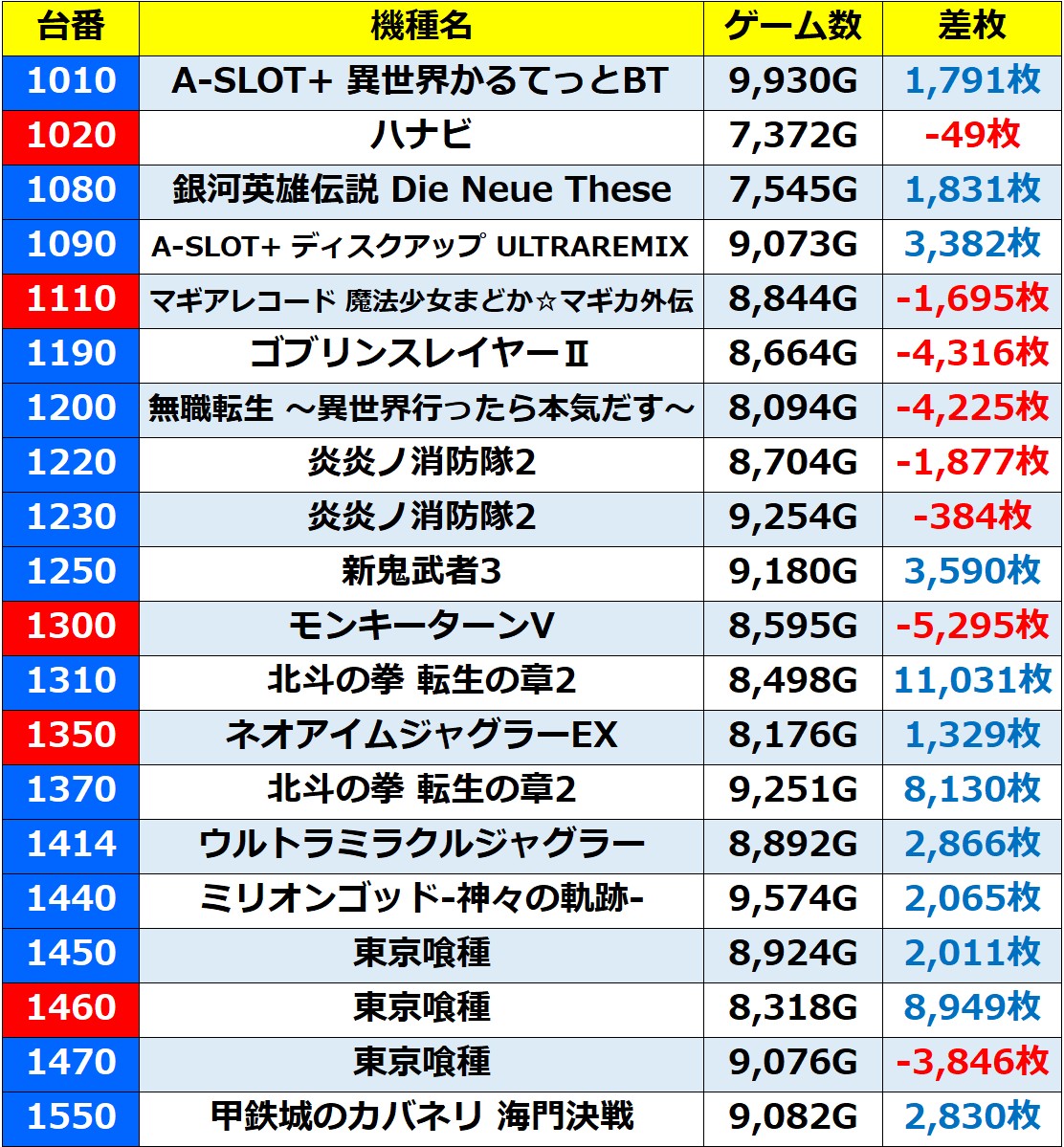 | 台番 | 機種名 | ゲーム数 | 差枚 |
|---|---|---|---|
| 1010 | A-SLOT+ 異世界かるてっとBT | 9,930G | 1,791枚 |
| 1020 | ハナビ | 7,372G | -49枚 |
| 1080 | 銀河英雄伝説 Die Neue These | 7,545G | 1,831枚 |
| 1090 | A-SLOT+ ディスクアップ ULTRAREMIX | 9,073G | 3,382枚 |
| 1110 | マギアレコード 魔法少女まどか☆マギカ外伝 | 8,844G | -1,695枚 |
| 1190 | ゴブリンスレイヤーⅡ | 8,664G | -4,316枚 |
| 1200 | 無職転生 ～異世界行ったら本気だす～ | 8,094G | -4,225枚 |
| 1220 | 炎炎ノ消防隊2 | 8,704G | -1,877枚 |
| 1230 | 炎炎ノ消防隊2 | 9,254G | -384枚 |
| 1250 | 新鬼武者3 | 9,180G | 3,590枚 |
| 1300 | モンキーターンV | 8,595G | -5,295枚 |
| 1310 | 北斗の拳 転生の章2 | 8,498G | 11,031枚 |
| 1350 | ネオアイムジャグラーEX | 8,176G | 1,329枚 |
| 1370 | 北斗の拳 転生の章2 | 9,251G | 8,130枚 |
| 1414 | ウルトラミラクルジャグラー | 8,892G | 2,866枚 |
| 1440 | ミリオンゴッド-神々の軌跡- | 9,574G | 2,065枚 |
| 1450 | 東京喰種 | 8,924G | 2,011枚 |
| 1460 | 東京喰種 | 8,318G | 8,949枚 |
| 1470 | 東京喰種 | 9,076G | -3,846枚 |
| 1550 | 甲鉄城のカバネリ 海門決戦 | 9,082G | 2,830枚 |